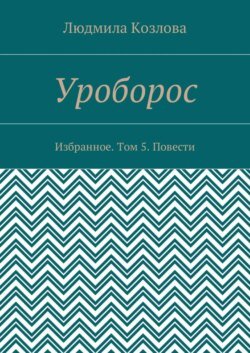 Людмила Козлова

Уроборос

Избранное. Том 5. Повести